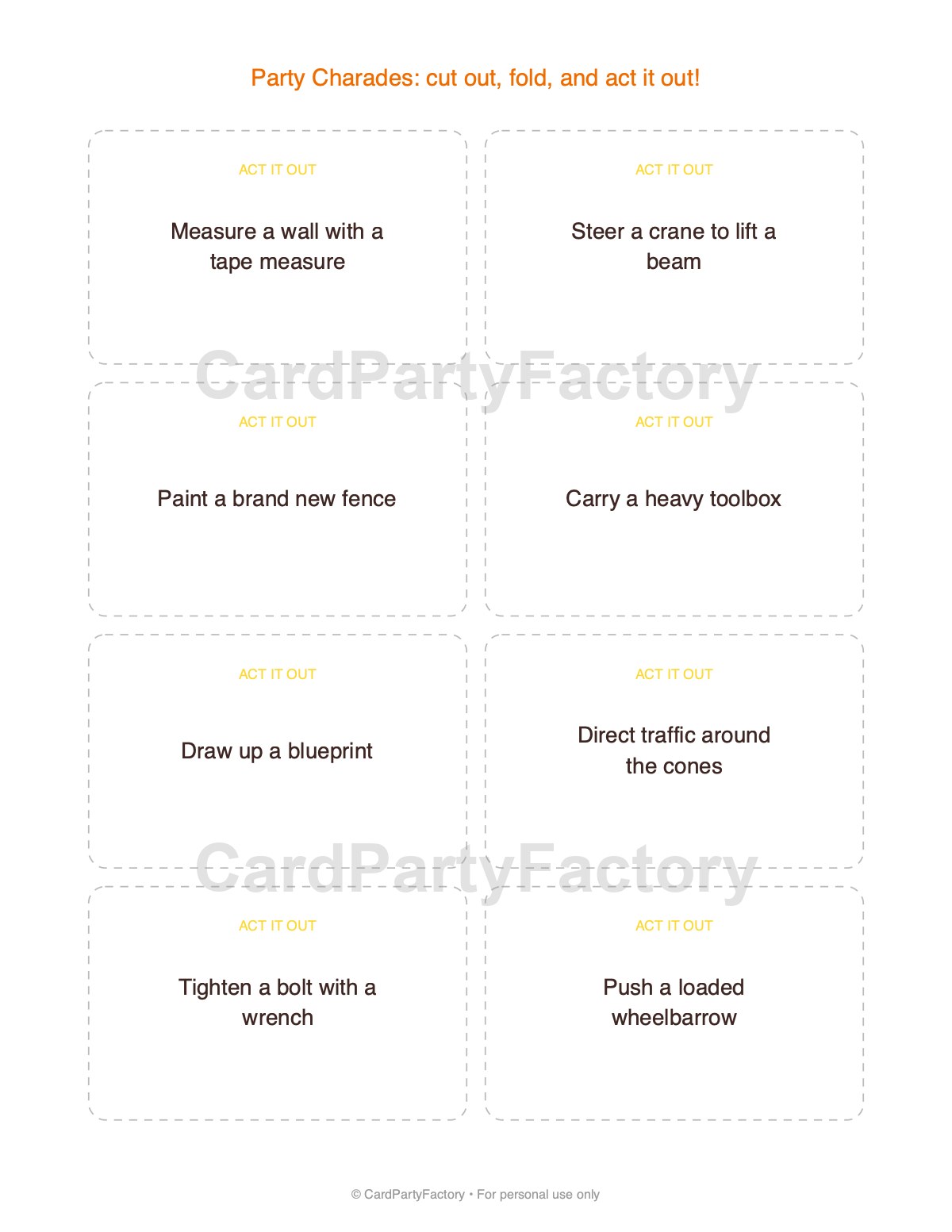 Party Charades: cut out, fold, and act it out!

ACT IT OUT

Measure a wall with a tape measure

ACT IT OUT

Steer a crane to lift a beam

CardPartyFactory

ACT IT OUT

Paint a brand new fence

ACT IT OUT

Carry a heavy toolbox

ACT IT OUT

Draw up a blueprint

ACT IT OUT

Direct traffic around the cones

CardPartyFactory

ACT IT OUT

Tighten a bolt with a wrench

ACT IT OUT

Push a loaded wheelbarrow

© CardPartyFactory • For personal use only